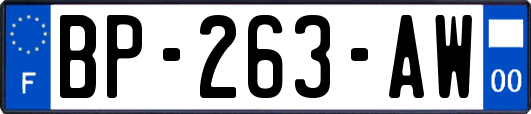 F
BP-263-AW
00